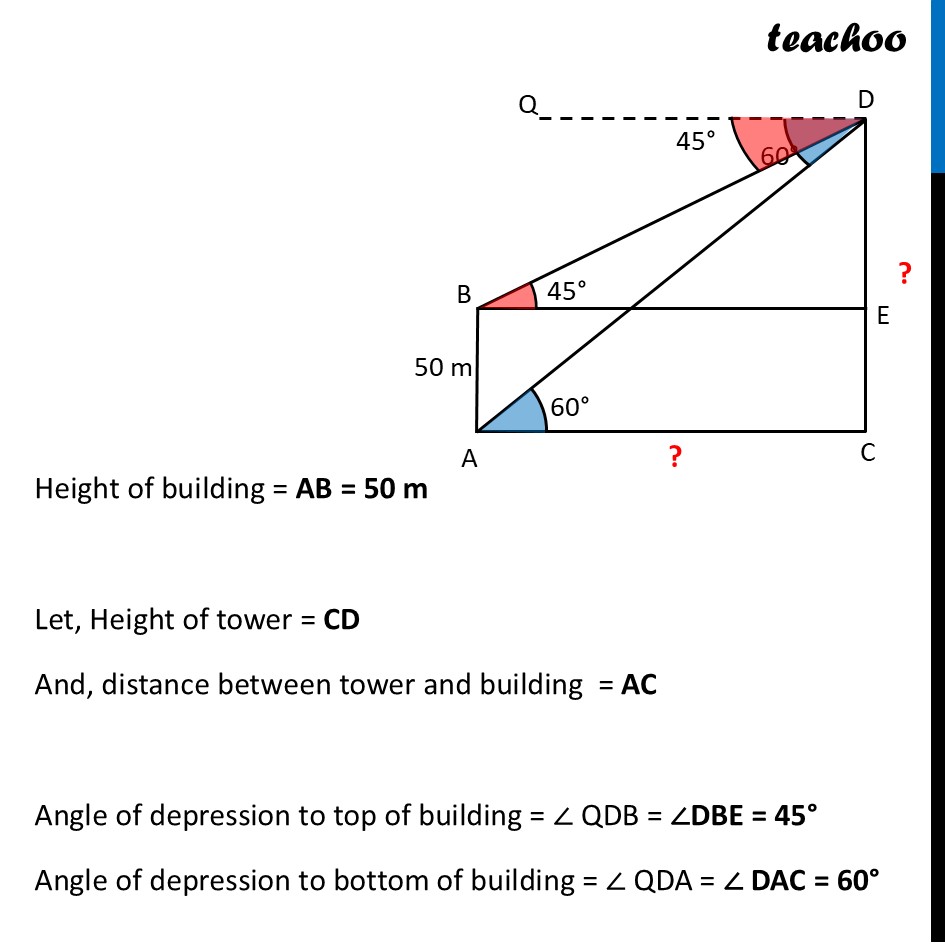 teachoo

Q D
45°
60°
?
B 45°
E
50 m
60°
A ? C

Height of building = **AB = 50 m**

Let, Height of tower = **CD**

And, distance between tower and building = **AC**

Angle of depression to top of building = ∠ QDB = ∠**DBE = 45°**

Angle of depression to bottom of building = ∠ QDA = ∠ **DAC = 60°**